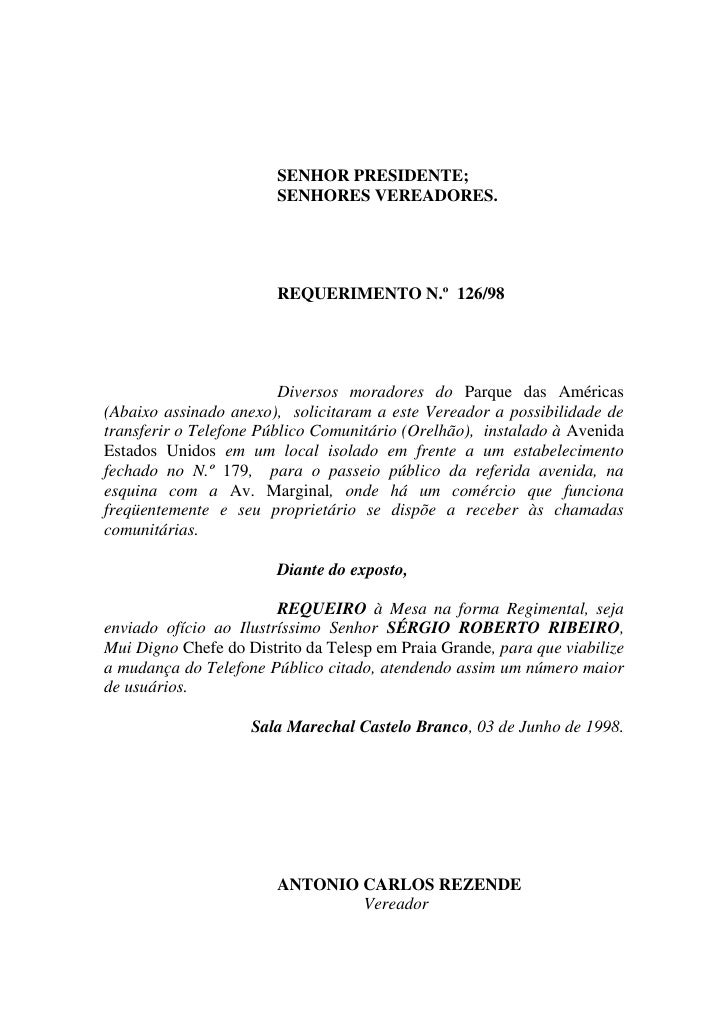 SENHOR PRESIDENTE;
SENHORES VEREADORES.

REQUERIMENTO N.º 126/98

Diversos moradores do Parque das Américas (Abaixo assinado anexo), solicitaram a este Vereador a possibilidade de transferir o Telefone Público Comunitário (Orelhão), instalado à Avenida Estados Unidos em um local isolado em frente a um estabelecimento fechado no N.º 179, para o passeio público da referida avenida, na esquina com a Av. Marginal, onde há um comércio que funciona freqüentemente e seu proprietário se dispõe a receber às chamadas comunitárias.

Diante do exposto,

REQUEIRO à Mesa na forma Regimental, seja enviado ofício ao Ilustríssimo Senhor SÉRGIO ROBERTO RIBEIRO, Mui Digno Chefe do Distrito da Telesp em Praia Grande, para que viabilize a mudança do Telefone Público citado, atendendo assim um número maior de usuários.

Sala Marechal Castelo Branco, 03 de Junho de 1998.

ANTONIO CARLOS REZENDE
Vereador